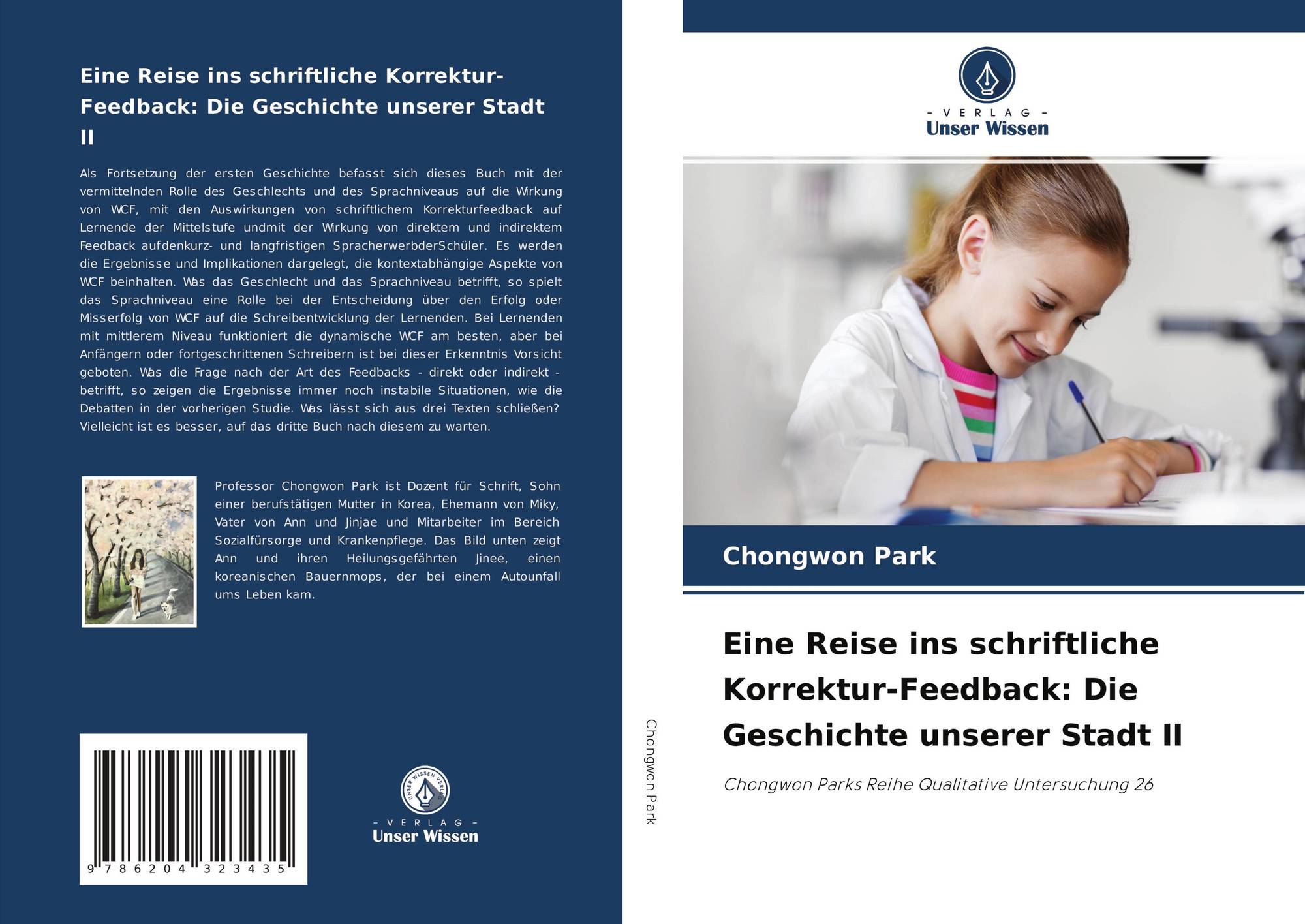 Eine Reise ins schriftliche Korrektur-Feedback: Die Geschichte unserer Stadt II

Als Fortsetzung der ersten Geschichte befasst sich dieses Buch mit der vermittelnden Rolle des Geschlechts und des Sprachniveaus auf die Wirkung von WCF, mit den Auswirkungen von schriftlichem Korrekturfeedback auf Lernende der Mittelstufe undmit der Wirkung von direktem und indirektem Feedback aufdenkurz- und langfristigen SpracherwerbderSchüler. Es werden die Ergebnisse und Implikationen dargelegt, die kontextabhängige Aspekte von WCF beinhalten. Was das Geschlecht und das Sprachniveau betrifft, so spielt das Sprachniveau eine Rolle bei der Entscheidung über den Erfolg oder Misserfolg von WCF auf die Schreibentwicklung der Lernenden. Bei Lernenden mit mittlerem Niveau funktioniert die dynamische WCF am besten, aber bei Anfängern oder fortgeschrittenen Schreibern ist bei dieser Erkenntnis Vorsicht geboten. Was die Frage nach der Art des Feedbacks - direkt oder indirekt - betrifft, so zeigen die Ergebnisse immer noch instabile Situationen, wie die Debatten in der vorherigen Studie. Was lässt sich aus drei Texten schließen? Vielleicht ist es besser, auf das dritte Buch nach diesem zu warten.

Professor Chongwon Park ist Dozent für Schrift, Sohn einer berufstätigen Mutter in Korea, Ehemann von Miky, Vater von Ann und Jinjae und Mitarbeiter im Bereich Sozialfürsorge und Krankenpflege. Das Bild unten zeigt Ann und ihren Heilungsgefährten Jinee, einen koreanischen Bauernmops, der bei einem Autounfall ums Leben kam.

9 786204 323435

UNSER WISSEN VERLAG
- VERLAG -
Unser Wissen

Chongwon Park

- VERLAG -
Unser Wissen

Chongwon Park

Eine Reise ins schriftliche Korrektur-Feedback: Die Geschichte unserer Stadt II

Chongwon Parks Reihe Qualitative Untersuchung 26